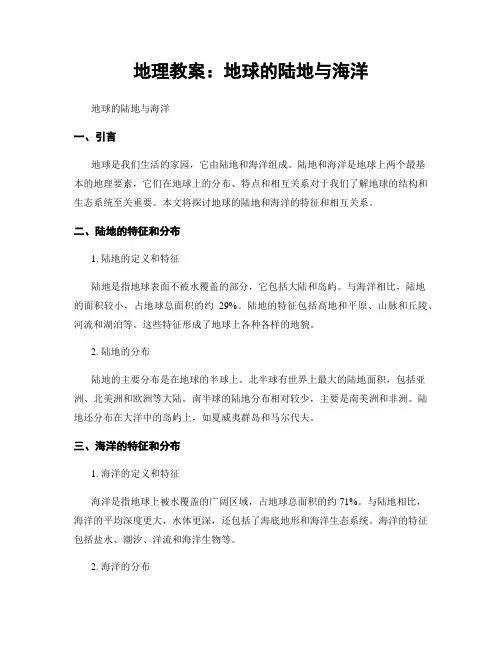 地理教案：地球的陆地与海洋

地球的陆地与海洋

一、引言

地球是我们生活的家园，它由陆地和海洋组成。陆地和海洋是地球上两个最基本的地理要素，它们在地球上的分布、特点和相互关系对于我们了解地球的结构和生态系统至关重要。本文将探讨地球的陆地和海洋的特征和相互关系。

二、陆地的特征和分布

1. 陆地的定义和特征

陆地是指地球表面不被水覆盖的部分，它包括大陆和岛屿。与海洋相比，陆地的面积较小，占地球总面积的约 29%。陆地的特征包括高地和平原、山脉和丘陵、河流和湖泊等。这些特征形成了地球上各种各样的地貌。

2. 陆地的分布

陆地的主要分布是在地球的半球上。北半球有世界上最大的陆地面积，包括亚洲、北美洲和欧洲等大陆。南半球的陆地分布相对较少，主要是南美洲和非洲。陆地还分布在大洋中的岛屿上，如夏威夷群岛和马尔代夫。

三、海洋的特征和分布

1. 海洋的定义和特征

海洋是指地球上被水覆盖的广阔区域，占地球总面积的约 71%。与陆地相比，海洋的平均深度更大，水体更深，还包括了海底地形和海洋生态系统。海洋的特征包括盐水、潮汐、洋流和海洋生物等。

2. 海洋的分布